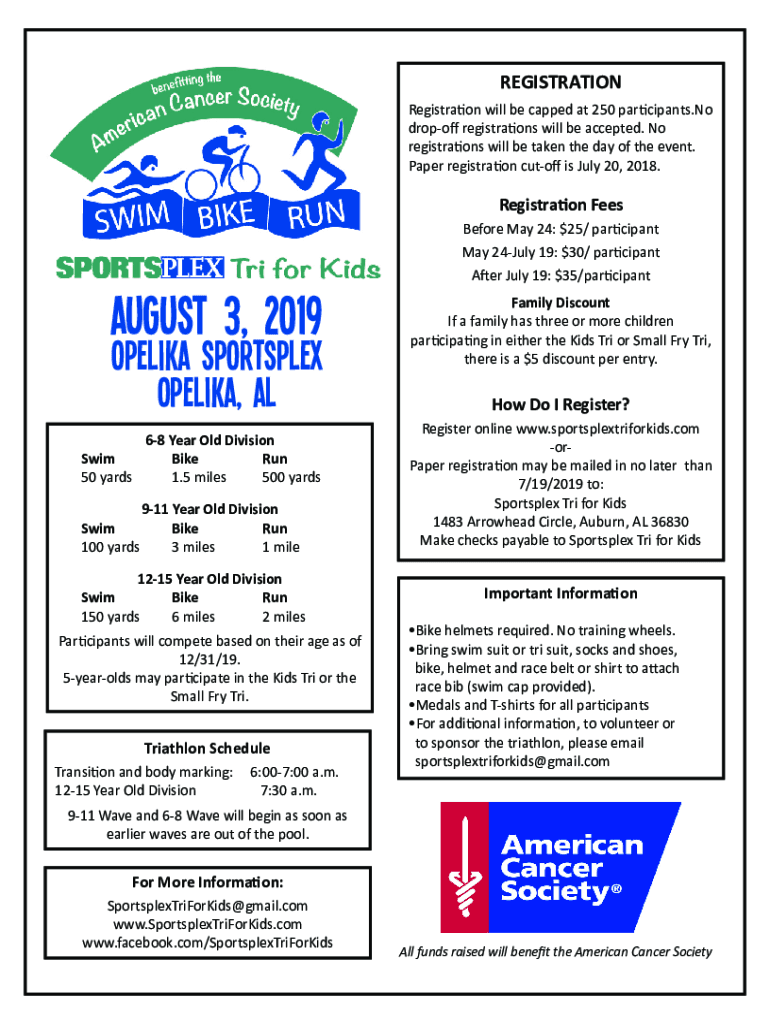 benefitting the
American Cancer Society

SWIM BIKE RUN

SPORTSPLEX Tri for Kids

AUGUST 3, 2019
OPELIKA SPORTSPLEX
OPELIKA, AL

6-8 Year Old Division

| Swim | Bike | Run |
|---|---|---|
| 50 yards | 1.5 miles | 500 yards |

9-11 Year Old Division

| Swim | Bike | Run |
|---|---|---|
| 100 yards | 3 miles | 1 mile |

12-15 Year Old Division

| Swim | Bike | Run |
|---|---|---|
| 150 yards | 6 miles | 2 miles |

Participants will compete based on their age as of 12/31/19.
5-year-olds may participate in the Kids Tri or the Small Fry Tri.

Triathlon Schedule

Transition and body marking: 6:00-7:00 a.m.
12-15 Year Old Division 7:30 a.m.

9-11 Wave and 6-8 Wave will begin as soon as earlier waves are out of the pool.

For More Information:
SportsplexTriForKids@gmail.com
www.SportsplexTriForKids.com
www.facebook.com/SportsplexTriForKids

REGISTRATION

Registration will be capped at 250 participants.No drop-off registrations will be accepted. No registrations will be taken the day of the event. Paper registration cut-off is July 20, 2018.

Registration Fees

Before May 24: $25/ participant
May 24-July 19: $30/ participant
After July 19: $35/participant

Family Discount
If a family has three or more children participating in either the Kids Tri or Small Fry Tri, there is a $5 discount per entry.

How Do I Register?

Register online www.sportsplextriforkids.com
-or-
Paper registration may be mailed in no later than 7/19/2019 to:
Sportsplex Tri for Kids
1483 Arrowhead Circle, Auburn, AL 36830
Make checks payable to Sportsplex Tri for Kids

Important Information

•Bike helmets required. No training wheels.
•Bring swim suit or tri suit, socks and shoes, bike, helmet and race belt or shirt to attach race bib (swim cap provided).
•Medals and T-shirts for all participants
•For additional information, to volunteer or to sponsor the triathlon, please email sportsplextriforkids@gmail.com

American Cancer Society®

All funds raised will benefit the American Cancer Society